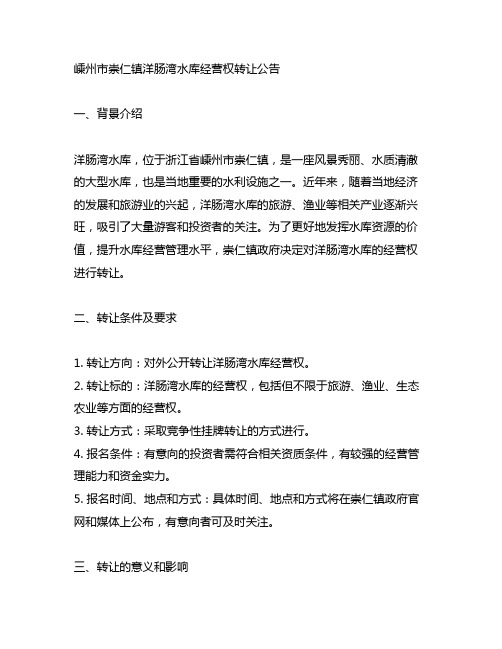 嵊州市崇仁镇洋肠湾水库经营权转让公告

一、背景介绍

洋肠湾水库，位于浙江省嵊州市崇仁镇，是一座风景秀丽、水质清澈的大型水库，也是当地重要的水利设施之一。近年来，随着当地经济的发展和旅游业的兴起，洋肠湾水库的旅游、渔业等相关产业逐渐兴旺，吸引了大量游客和投资者的关注。为了更好地发挥水库资源的价值，提升水库经营管理水平，崇仁镇政府决定对洋肠湾水库的经营权进行转让。

二、转让条件及要求

1. 转让方向：对外公开转让洋肠湾水库经营权。
2. 转让标的：洋肠湾水库的经营权，包括但不限于旅游、渔业、生态农业等方面的经营权。
3. 转让方式：采取竞争性挂牌转让的方式进行。
4. 报名条件：有意向的投资者需符合相关资质条件，有较强的经营管理能力和资金实力。
5. 报名时间、地点和方式：具体时间、地点和方式将在崇仁镇政府官网和媒体上公布，有意向者可及时关注。

三、转让的意义和影响